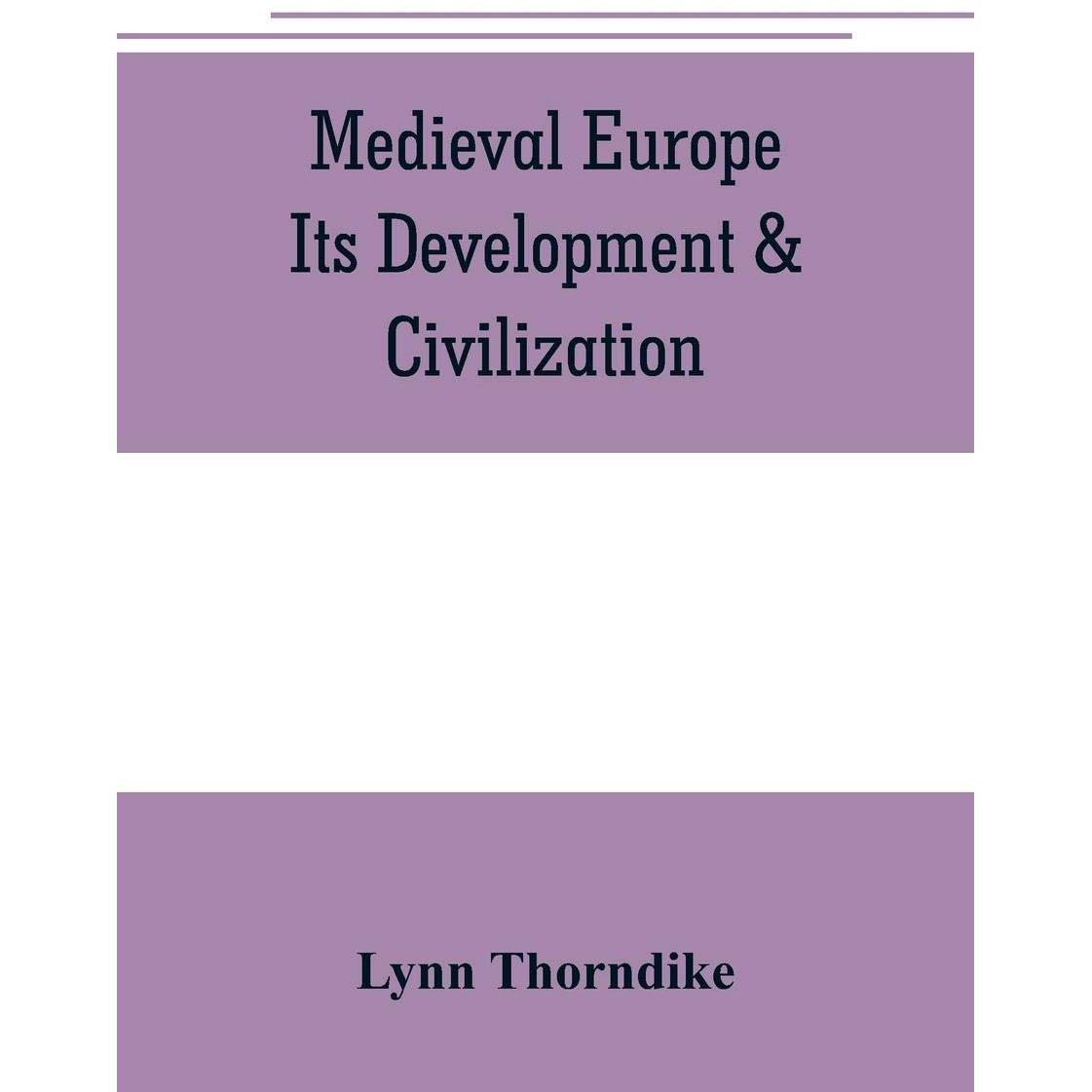 Medieval Europe
Its Development &
Civilization

Lynn Thorndike